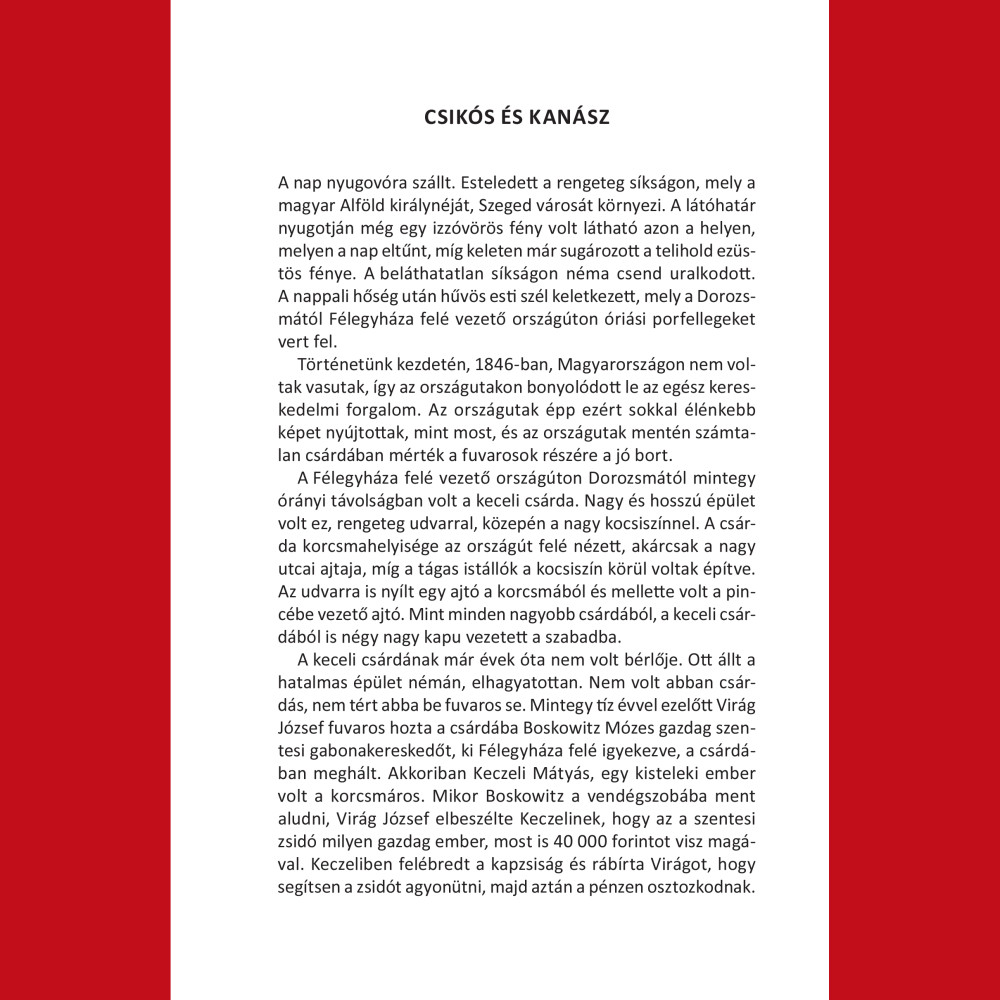 CSIKÓS ÉS KANÁSZ

A nap nyugovóra szállt. Esteledett a rengeteg síkságon, mely a magyar Alföld királynéját, Szeged városát környezi. A látóhatár nyugotján még egy izzóvörös fény volt látható azon a helyen, melyen a nap eltűnt, míg keleten már sugározott a telihold ezüstös fénye. A beláthatatlan síkságon néma csend uralkodott. A nappali hőség után hűvös esti szél keletkezett, mely a Dorozsmától Félegyháza felé vezető országúton óriási porfellegeket vert fel.

Történetünk kezdetén, 1846-ban, Magyarországon nem voltak vasutak, így az országutakon bonyolódott le az egész kereskedelmi forgalom. Az országutak épp ezért sokkal élénkebb képet nyújtottak, mint most, és az országutak mentén számtalan csárdában mérték a fuvarosok részére a jó bort.

A Félegyháza felé vezető országúton Dorozsmától mintegy órányi távolságban volt a keceli csárda. Nagy és hosszú épület volt ez, rengeteg udvarral, közepén a nagy kocsiszínnel. A csárda korcsmahelyisége az országút felé nézett, akárcsak a nagy utcai ajtaja, míg a tágas istállók a kocsiszín körül voltak építve. Az udvarra is nyílt egy ajtó a korcsmából és mellette volt a pincébe vezető ajtó. Mint minden nagyobb csárdából, a keceli csárdából is négy nagy kapu vezetett a szabadba.

A keceli csárdának már évek óta nem volt bérlője. Ott állt a hatalmas épület némán, elhagyatottan. Nem volt abban csárdás, nem tért abba be fuvaros se. Mintegy tíz évvel ezelőtt Virág József fuvaros hozta a csárdába Boskowitz Mózes gazdag szentesi gabonakereskedőt, ki Félegyháza felé igyekezve, a csárdában meghált. Akkoriban Keczeli Mátyás, egy kisteleki ember volt a korcsmáros. Mikor Boskowitz a vendégszobába ment aludni, Virág József elbeszélte Keczelinek, hogy az a szentesi zsidó milyen gazdag ember, most is 40 000 forintot visz magával. Keczeliben felébredt a kapzsiság és rábírta Virágot, hogy segítsen a zsidót agyonütni, majd aztán a pénzen osztozkodnak.